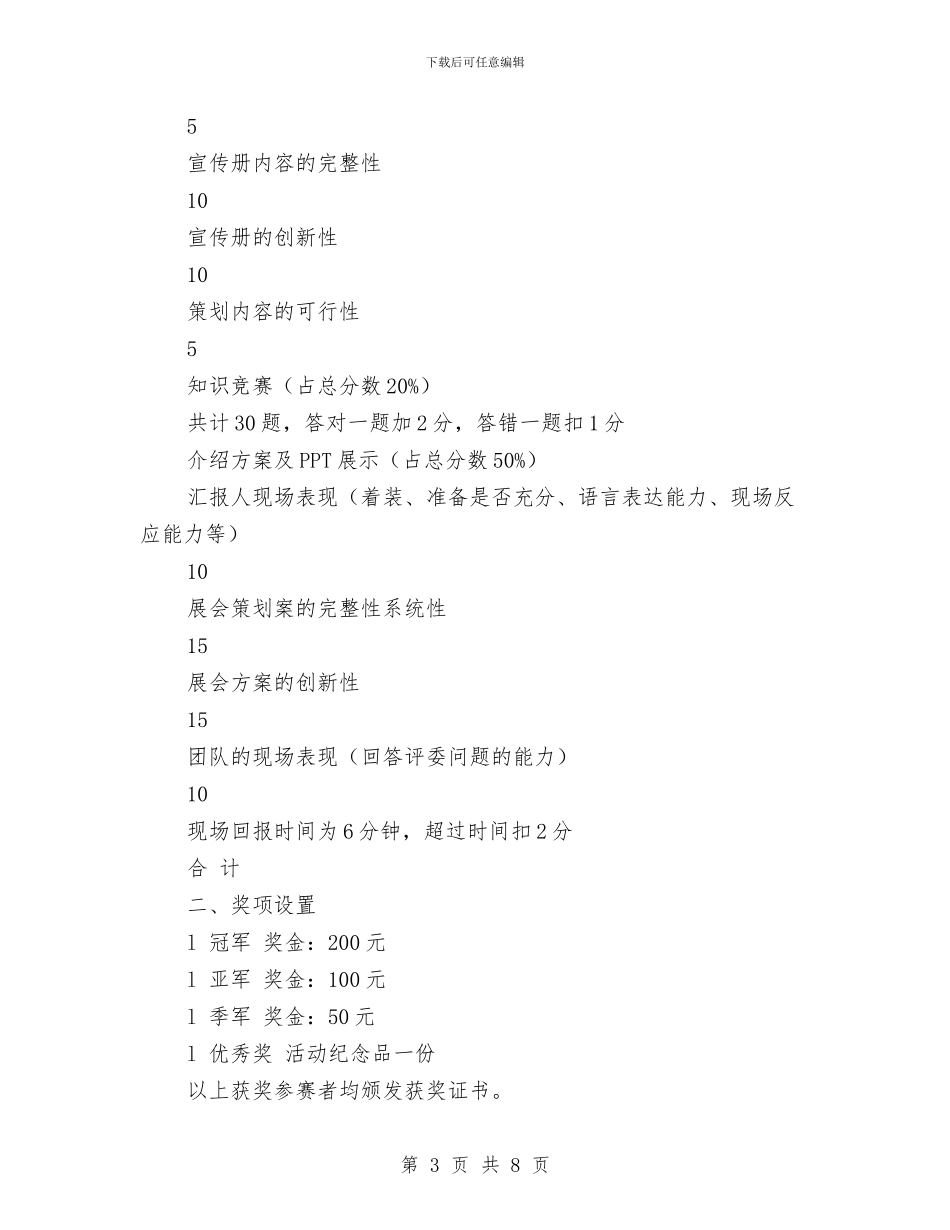 下载后可任意编辑

5

宣传册内容的完整性

10

宣传册的创新性

10

策划内容的可行性

5

知识竞赛（占总分数20%）

共计30题，答对一题加2分，答错一题扣1分

介绍方案及PPT展示（占总分数50%）

汇报人现场表现（着装、准备是否充分、语言表达能力、现场反应能力等）

10

展会策划案的完整性系统性

15

展会方案的创新性

15

团队的现场表现（回答评委问题的能力）

10

现场回报时间为6分钟，超过时间扣2分

合 计

二、奖项设置

l 冠军 奖金：200元

l 亚军 奖金：100元

l 季军 奖金：50元

l 优秀奖 活动纪念品一份

以上获奖参赛者均颁发获奖证书。

第 3 页 共 8 页